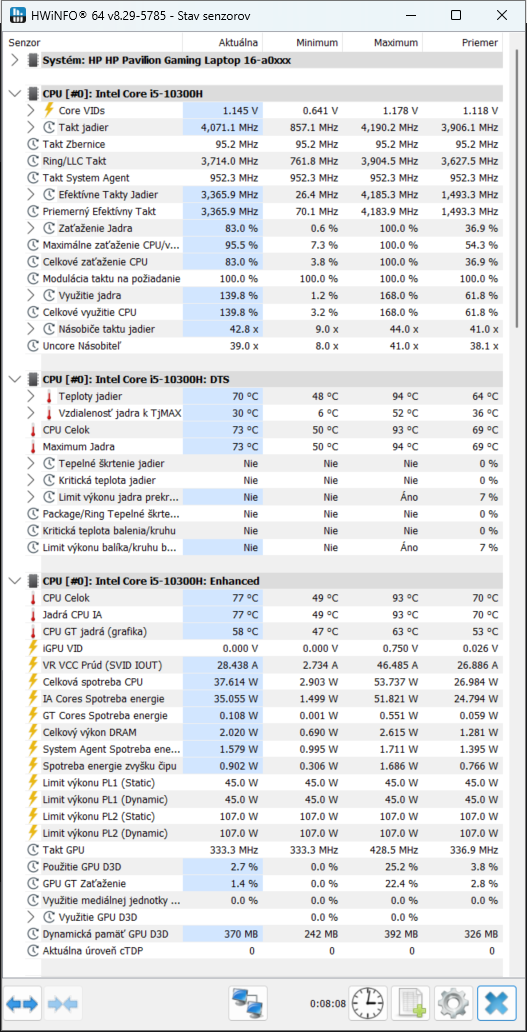 HWiNFO® 64 v8.29-5785 - Stav senzorov

| Senzor | Aktuálna | Minimum | Maximum | Priemer |
|---|---|---|---|---|
| Systém: HP HP Pavilion Gaming Laptop 16-a0xxx | | | | |
| CPU [#0]: Intel Core i5-10300H | | | | |
| Core VIDs | 1.145 V | 0.641 V | 1.178 V | 1.118 V |
| Takt jadier | 4,071.1 MHz | 857.1 MHz | 4,190.2 MHz | 3,906.1 MHz |
| Takt Zbernice | 95.2 MHz | 95.2 MHz | 95.2 MHz | 95.2 MHz |
| Ring/LLC Takt | 3,714.0 MHz | 761.8 MHz | 3,904.5 MHz | 3,627.5 MHz |
| Takt System Agent | 952.3 MHz | 952.3 MHz | 952.3 MHz | 952.3 MHz |
| Efektívne Takty Jadier | 3,365.9 MHz | 26.4 MHz | 4,185.3 MHz | 1,493.3 MHz |
| Priemerný Efektívny Takt | 3,365.9 MHz | 70.1 MHz | 4,183.9 MHz | 1,493.3 MHz |
| Zaťaženie Jadra | 83.0 % | 0.6 % | 100.0 % | 36.9 % |
| Maximálne zaťaženie CPU/v... | 95.5 % | 7.3 % | 100.0 % | 54.3 % |
| Celkové zaťaženie CPU | 83.0 % | 3.8 % | 100.0 % | 36.9 % |
| Modulácia taktu na požiadanie | 100.0 % | 100.0 % | 100.0 % | 100.0 % |
| Využitie jadra | 139.8 % | 1.2 % | 168.0 % | 61.8 % |
| Celkové využitie CPU | 139.8 % | 3.2 % | 168.0 % | 61.8 % |
| Násobiče taktu jadier | 42.8 x | 9.0 x | 44.0 x | 41.0 x |
| Uncore Násobiteľ | 39.0 x | 8.0 x | 41.0 x | 38.1 x |
| CPU [#0]: Intel Core i5-10300H: DTS | | | | |
| Teploty jadier | 70 °C | 48 °C | 94 °C | 64 °C |
| Vzdialenosť jadra k TjMAX | 30 °C | 6 °C | 52 °C | 36 °C |
| CPU Celok | 73 °C | 50 °C | 93 °C | 69 °C |
| Maximum Jadra | 73 °C | 50 °C | 94 °C | 69 °C |
| Tepelné škrtenie jadier | Nie | Nie | Nie | 0 % |
| Kritická teplota jadier | Nie | Nie | Nie | 0 % |
| Limit výkonu jadra prekr... | Nie | Nie | Áno | 7 % |
| Package/Ring Tepelné škrte... | Nie | Nie | Nie | 0 % |
| Kritická teplota balenia/kruhu | Nie | Nie | Nie | 0 % |
| Limit výkonu balíka/kruhu b... | Nie | Nie | Áno | 7 % |
| CPU [#0]: Intel Core i5-10300H: Enhanced | | | | |
| CPU Celok | 77 °C | 49 °C | 93 °C | 70 °C |
| Jadrá CPU IA | 77 °C | 49 °C | 93 °C | 70 °C |
| CPU GT jadrá (grafika) | 58 °C | 47 °C | 63 °C | 53 °C |
| iGPU VID | 0.000 V | 0.000 V | 0.750 V | 0.026 V |
| VR VCC Prúd (SVID IOUT) | 28.438 A | 2.734 A | 46.485 A | 26.886 A |
| Celková spotreba CPU | 37.614 W | 2.903 W | 53.737 W | 26.984 W |
| IA Cores Spotreba energie | 35.055 W | 1.499 W | 51.821 W | 24.794 W |
| GT Cores Spotreba energie | 0.108 W | 0.001 W | 0.551 W | 0.059 W |
| Celkový výkon DRAM | 2.020 W | 0.690 W | 2.615 W | 1.281 W |
| System Agent Spotreba ene... | 1.579 W | 0.995 W | 1.711 W | 1.395 W |
| Spotreba energie zvyšku čipu | 0.902 W | 0.306 W | 1.686 W | 0.766 W |
| Limit výkonu PL1 (Static) | 45.0 W | 45.0 W | 45.0 W | 45.0 W |
| Limit výkonu PL1 (Dynamic) | 45.0 W | 45.0 W | 45.0 W | 45.0 W |
| Limit výkonu PL2 (Static) | 107.0 W | 107.0 W | 107.0 W | 107.0 W |
| Limit výkonu PL2 (Dynamic) | 107.0 W | 107.0 W | 107.0 W | 107.0 W |
| Takt GPU | 333.3 MHz | 333.3 MHz | 428.5 MHz | 336.9 MHz |
| Použitie GPU D3D | 2.7 % | 0.0 % | 25.2 % | 3.8 % |
| GPU GT Zaťaženie | 1.4 % | 0.0 % | 22.4 % | 2.8 % |
| Využitie mediálnej jednotky ... | 0.0 % | 0.0 % | 0.0 % | 0.0 % |
| Využitie GPU D3D | | 0.0 % | 0.0 % | |
| Dynamická pamäť GPU D3D | 370 MB | 242 MB | 392 MB | 326 MB |
| Aktuálna úroveň cTDP | 0 | 0 | 0 | 0 |

0:08:08